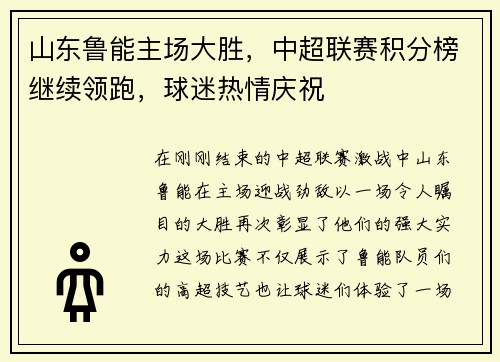 山东鲁能主场大胜，中超联赛积分榜继续领跑，球迷热情庆祝

在刚刚结束的中超联赛激战中山东鲁能在主场迎战劲敌以一场令人瞩目的大胜再次彰显了他们的强大实力这场比赛不仅展示了鲁能队员们的高超技艺也让球迷们体验了一场